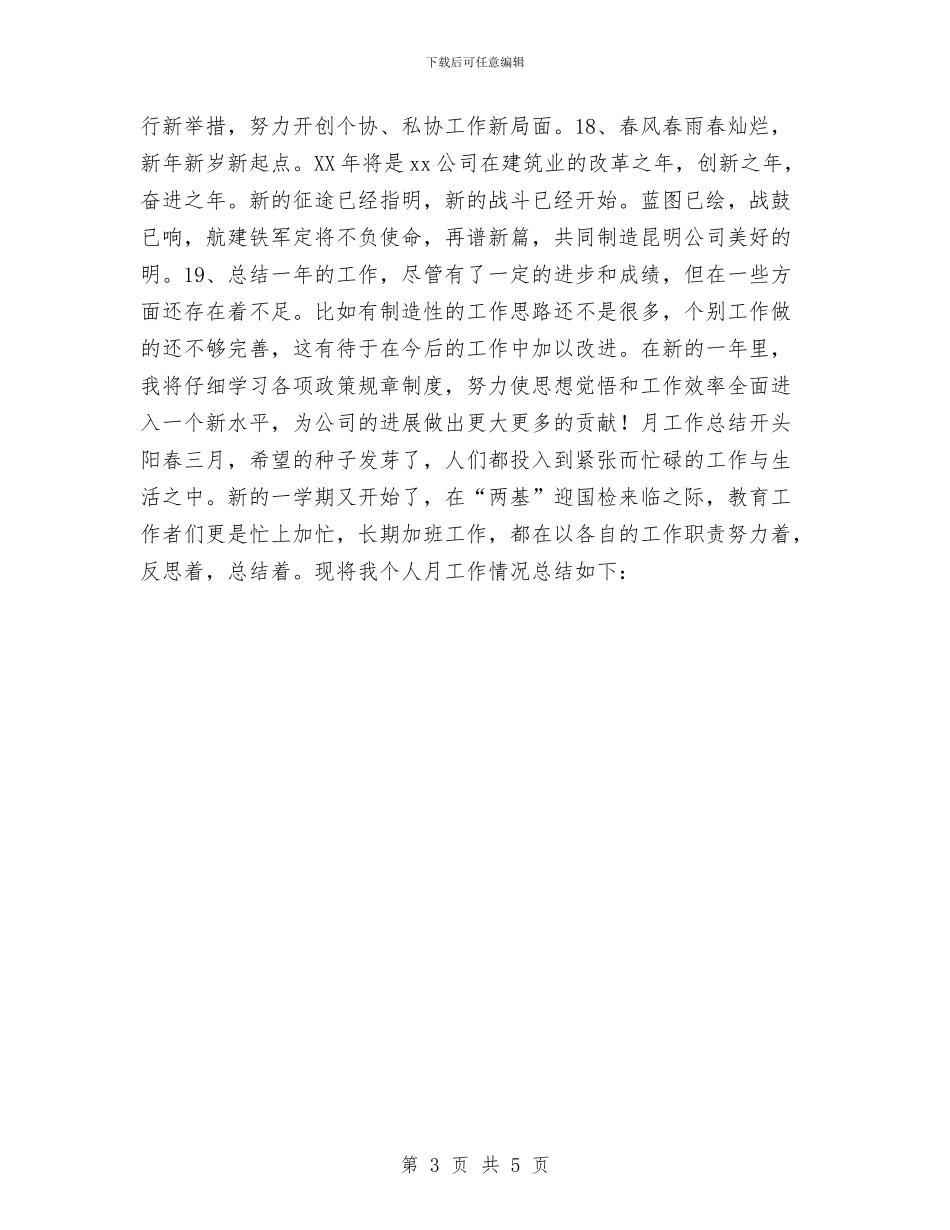 下载后可任意编辑

行新举措，努力开创个协、私协工作新局面。18、春风春雨春灿烂，新年新岁新起点。XX 年将是 xx 公司在建筑业的改革之年，创新之年，奋进之年。新的征途已经指明，新的战斗已经开始。蓝图已绘，战鼓已响，航建铁军定将不负使命，再谱新篇，共同制造昆明公司美好的明。19、总结一年的工作，尽管有了一定的进步和成绩，但在一些方面还存在着不足。比如有制造性的工作思路还不是很多，个别工作做的还不够完善，这有待于在今后的工作中加以改进。在新的一年里，我将仔细学习各项政策规章制度，努力使思想觉悟和工作效率全面进入一个新水平，为公司的进展做出更大更多的贡献！月工作总结开头阳春三月，希望的种子发芽了，人们都投入到紧张而忙碌的工作与生活之中。新的一学期又开始了，在“两基”迎国检来临之际，教育工作者们更是忙上加忙，长期加班工作，都在以各自的工作职责努力着，反思着，总结着。现将我个人月工作情况总结如下：

第 3 页 共 5 页